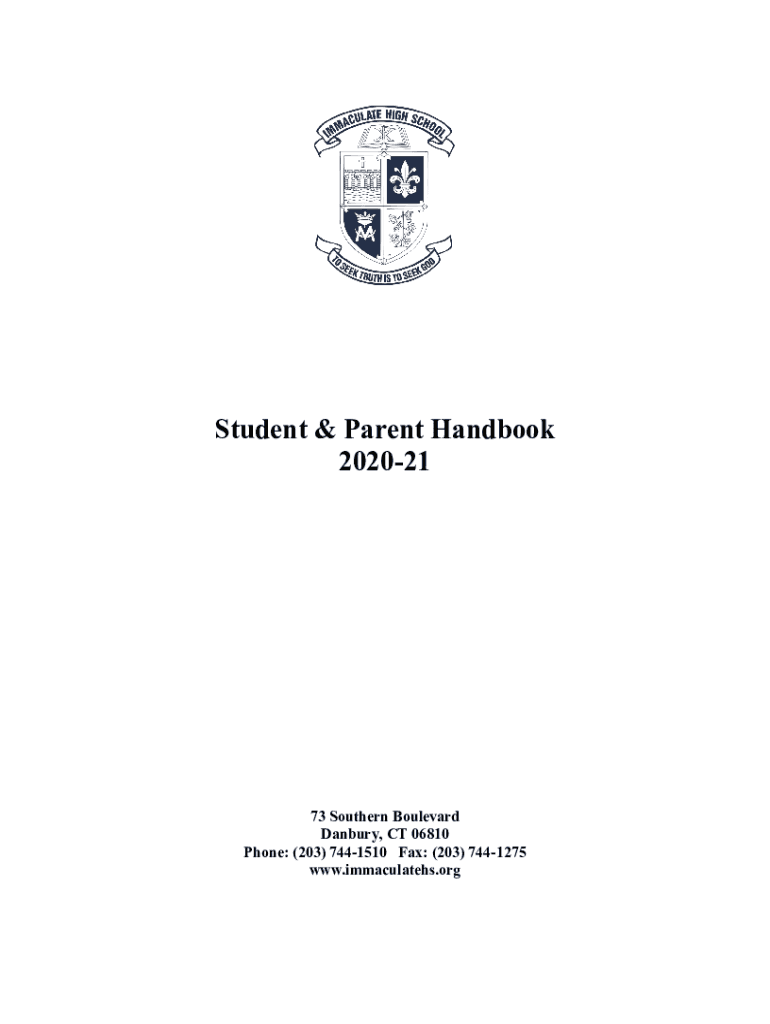 IMMACULATE HIGH SCHOOL

TO SEEK TRUTH IS TO SEEK GOD

Student & Parent Handbook
2020-21

73 Southern Boulevard
Danbury, CT 06810
Phone: (203) 744-1510 Fax: (203) 744-1275
www.immaculatehs.org